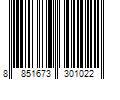 8 851673 301022